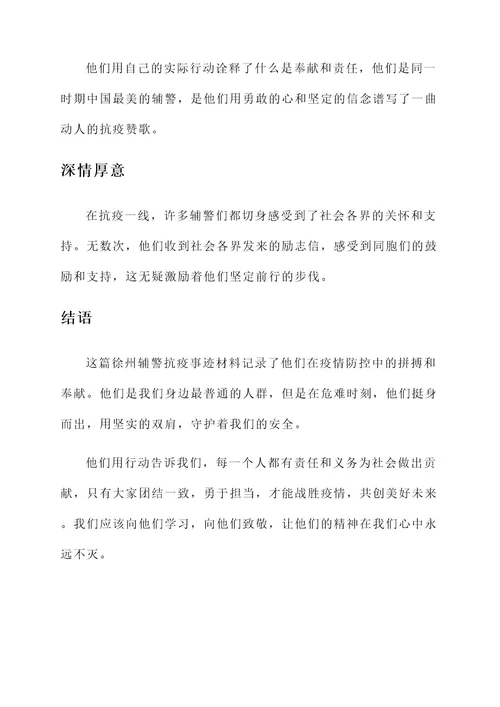 他们用自己的实际行动诠释了什么是奉献和责任，他们是同一时期中国最美的辅警，是他们用勇敢的心和坚定的信念谱写了一曲动人的抗疫赞歌。

深情厚意

在抗疫一线，许多辅警们都切身感受到了社会各界的关怀和支持。无数次，他们收到社会各界发来的励志信，感受到同胞们的鼓励和支持，这无疑激励着他们坚定前行的步伐。

结语

这篇徐州辅警抗疫事迹材料记录了他们在疫情防控中的拼搏和奉献。他们是我们身边最普通的人群，但是在危难时刻，他们挺身而出，用坚实的双肩，守护着我们的安全。

他们用行动告诉我们，每一个人都有责任和义务为社会做出贡献，只有大家团结一致，勇于担当，才能战胜疫情，共创美好未来。我们应该向他们学习，向他们致敬，让他们的精神在我们心中永远不灭。